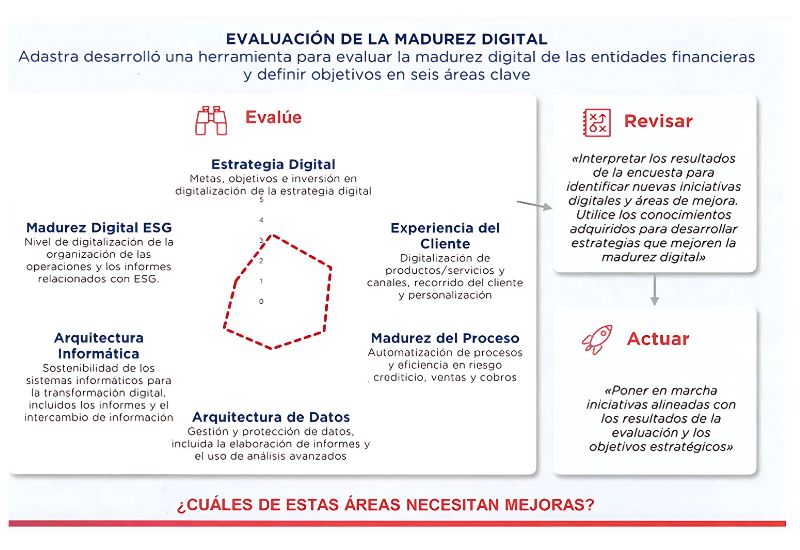 EVALUACIÓN DE LA MADUREZ DIGITAL
Adastra desarrolló una herramienta para evaluar la madurez digital de las entidades financieras y definir objetivos en seis áreas clave

Evalúe

Estrategia Digital
Metas, objetivos e inversión en digitalización de la estrategia digital

5
4
3
2
1
0

Madurez Digital ESG
Nivel de digitalización de la organización de las operaciones y los informes relacionados con ESG.

Experiencia del Cliente
Digitalización de productos/servicios y canales, recorrido del cliente y personalización

Arquitectura Informática
Sostenibilidad de los sistemas informáticos para la transformación digital, incluidos los informes y el intercambio de información

Madurez del Proceso
Automatización de procesos y eficiencia en riesgo crediticio, ventas y cobros

Arquitectura de Datos
Gestión y protección de datos, incluida la elaboración de informes y el uso de análisis avanzados

Revisar

«Interpretar los resultados de la encuesta para identificar nuevas iniciativas digitales y áreas de mejora. Utilice los conocimientos adquiridos para desarrollar estrategias que mejoren la madurez digital»

Actuar

«Poner en marcha iniciativas alineadas con los resultados de la evaluación y los objetivos estratégicos»

¿CUÁLES DE ESTAS ÁREAS NECESITAN MEJORAS?